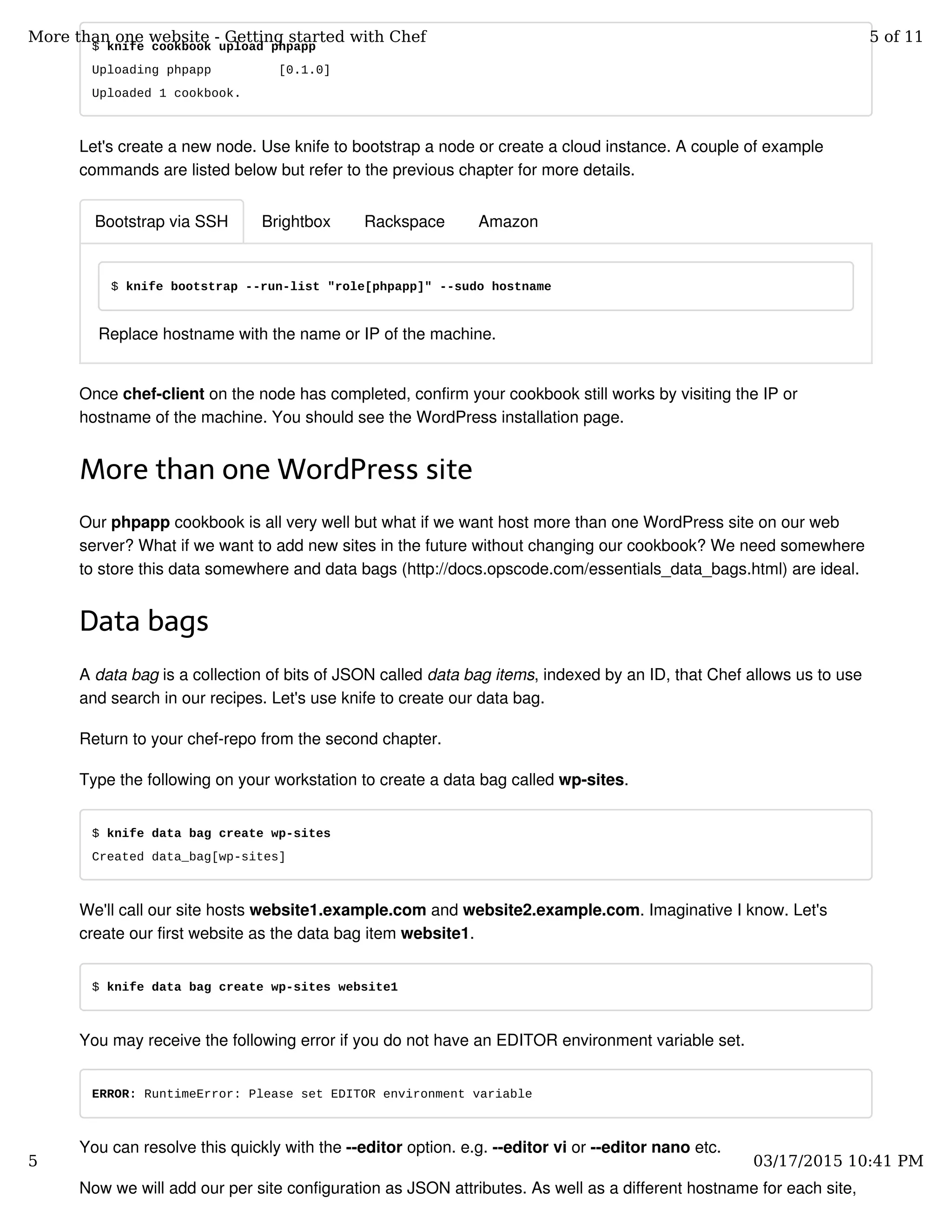 More than one website - Getting started with Chef

5 of 11

$ knife cookbook upload phpapp
Uploading phpapp         [0.1.0]
Uploaded 1 cookbook.

Let's create a new node. Use knife to bootstrap a node or create a cloud instance. A couple of example commands are listed below but refer to the previous chapter for more details.

Bootstrap via SSH Brightbox Rackspace Amazon

$ knife bootstrap --run-list "role[phpapp]" --sudo hostname

Replace hostname with the name or IP of the machine.

Once chef-client on the node has completed, confirm your cookbook still works by visiting the IP or hostname of the machine. You should see the WordPress installation page.

More than one WordPress site

Our phpapp cookbook is all very well but what if we want host more than one WordPress site on our web server? What if we want to add new sites in the future without changing our cookbook? We need somewhere to store this data somewhere and data bags (http://docs.opscode.com/essentials_data_bags.html) are ideal.

Data bags

A data bag is a collection of bits of JSON called data bag items, indexed by an ID, that Chef allows us to use and search in our recipes. Let's use knife to create our data bag.

Return to your chef-repo from the second chapter.

Type the following on your workstation to create a data bag called wp-sites.

$ knife data bag create wp-sites
Created data_bag[wp-sites]

We'll call our site hosts website1.example.com and website2.example.com. Imaginative I know. Let's create our first website as the data bag item website1.

$ knife data bag create wp-sites website1

You may receive the following error if you do not have an EDITOR environment variable set.

ERROR: RuntimeError: Please set EDITOR environment variable

You can resolve this quickly with the --editor option. e.g. --editor vi or --editor nano etc.

5

03/17/2015 10:41 PM

Now we will add our per site configuration as JSON attributes. As well as a different hostname for each site,